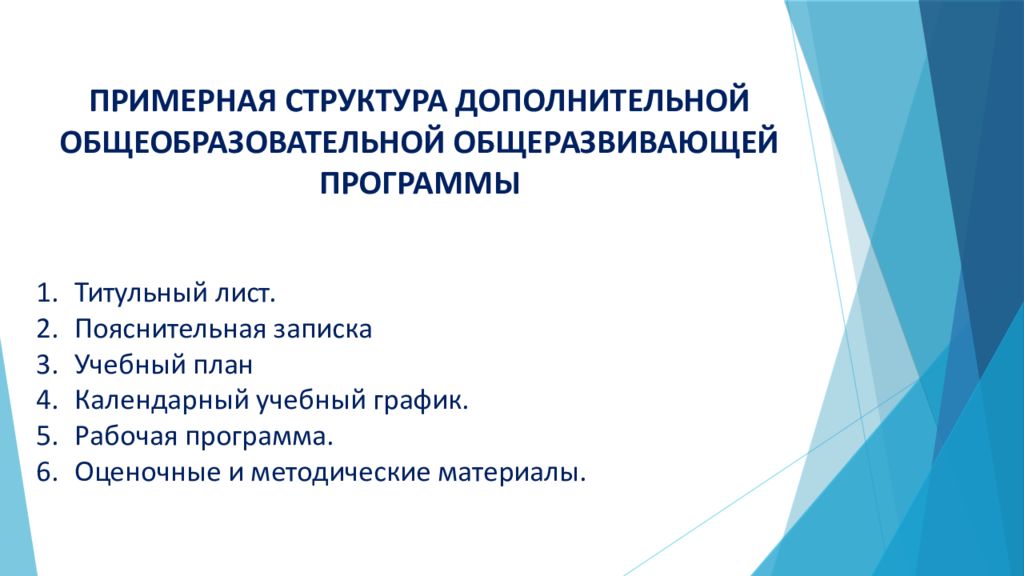 ПРИМЕРНАЯ СТРУКТУРА ДОПОЛНИТЕЛЬНОЙ ОБЩЕОБРАЗОВАТЕЛЬНОЙ ОБЩЕРАЗВИВАЮЩЕЙ ПРОГРАММЫ

1. Титульный лист.
2. Пояснительная записка
3. Учебный план
4. Календарный учебный график.
5. Рабочая программа.
6. Оценочные и методические материалы.